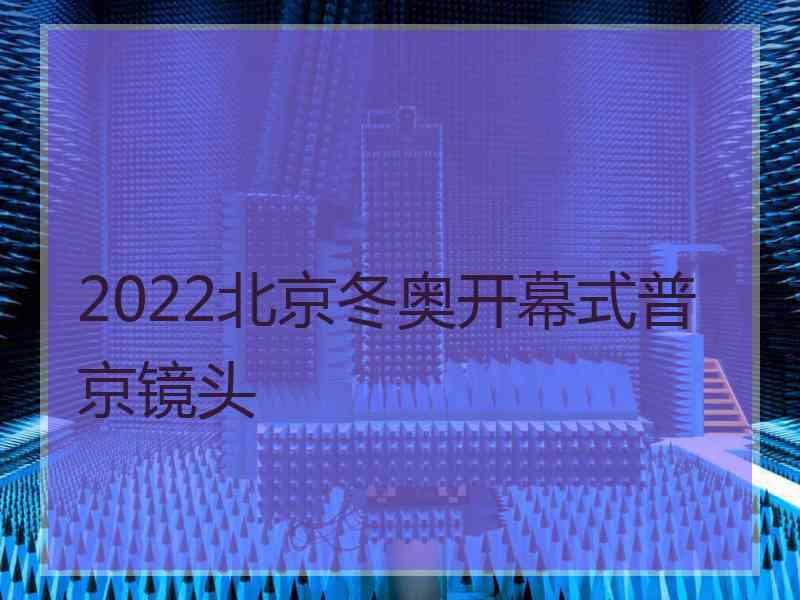 2022北京冬奥开幕式普京镜头